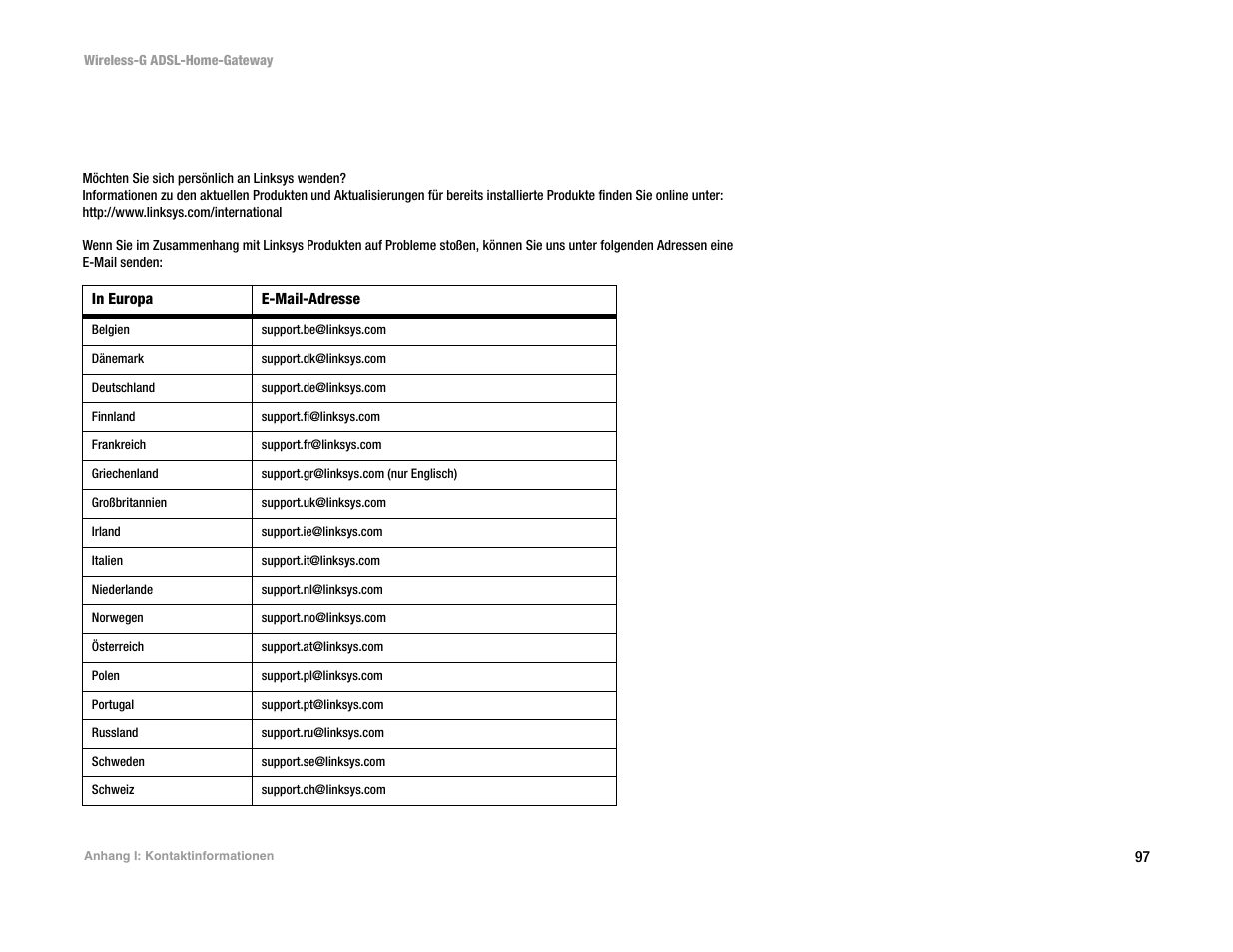 Wireless-G ADSL-Home-Gateway

Möchten Sie sich persönlich an Linksys wenden?
Informationen zu den aktuellen Produkten und Aktualisierungen für bereits installierte Produkte finden Sie online unter:
http://www.linksys.com/international

Wenn Sie im Zusammenhang mit Linksys Produkten auf Probleme stoßen, können Sie uns unter folgenden Adressen eine E-Mail senden:

| In Europa | E-Mail-Adresse |
|---|---|
| Belgien | support.be@linksys.com |
| Dänemark | support.dk@linksys.com |
| Deutschland | support.de@linksys.com |
| Finnland | support.fi@linksys.com |
| Frankreich | support.fr@linksys.com |
| Griechenland | support.gr@linksys.com (nur Englisch) |
| Großbritannien | support.uk@linksys.com |
| Irland | support.ie@linksys.com |
| Italien | support.it@linksys.com |
| Niederlande | support.nl@linksys.com |
| Norwegen | support.no@linksys.com |
| Österreich | support.at@linksys.com |
| Polen | support.pl@linksys.com |
| Portugal | support.pt@linksys.com |
| Russland | support.ru@linksys.com |
| Schweden | support.se@linksys.com |
| Schweiz | support.ch@linksys.com |

Anhang I: Kontaktinformationen

97